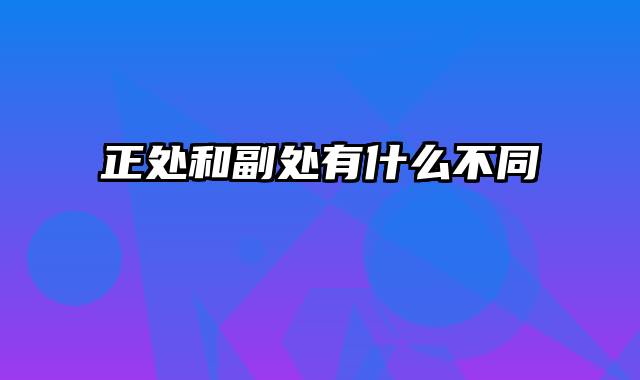 正处和副处有什么不同